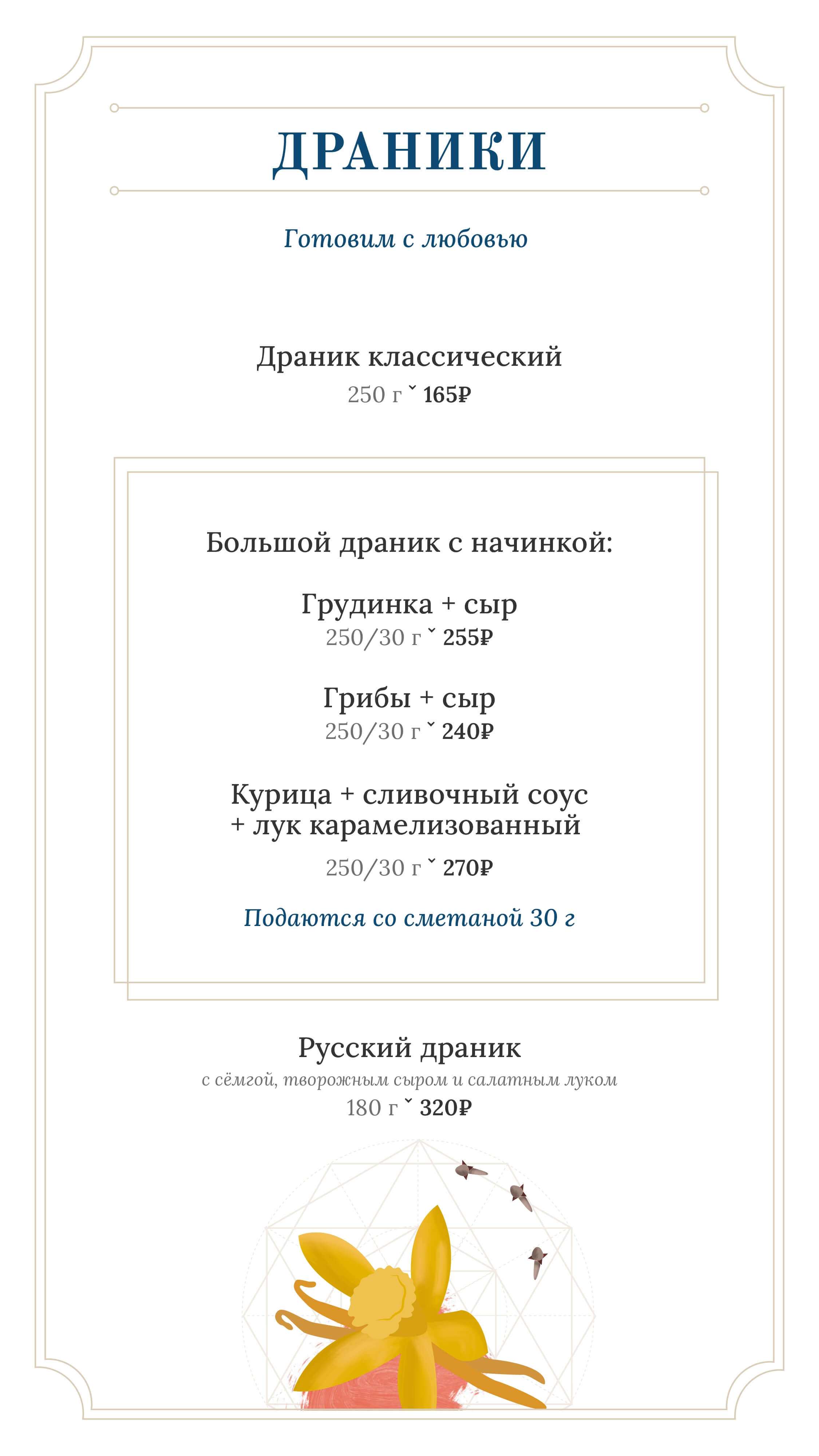 ДРАНИКИ

Готовим с любовью

Драник классический
250 г ˇ 165₽

Большой драник с начинкой:

Грудинка + сыр
250/30 г ˇ 255₽

Грибы + сыр
250/30 г ˇ 240₽

Курица + сливочный соус
+ лук карамелизованный
250/30 г ˇ 270₽

Подаются со сметаной 30 г

Русский драник
с сёмгой, творожным сыром и салатным луком
180 г ˇ 320₽